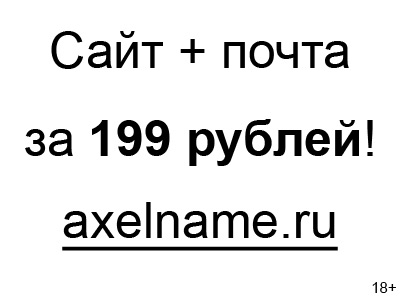 Сайт + почта

за 199 рублей!

axelname.ru

18+